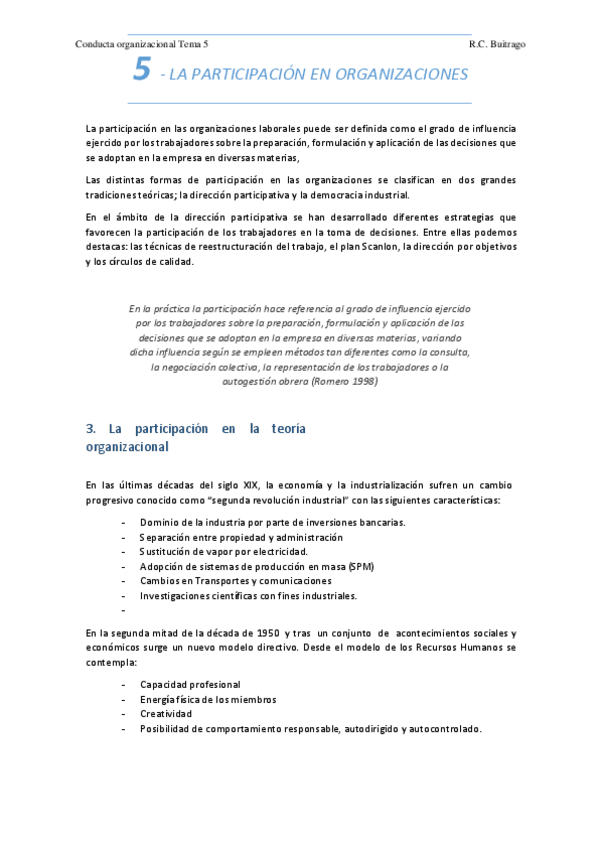 Conducta organizacional Tema 5 R.C. Buitrago

5 - LA PARTICIPACIÓN EN ORGANIZACIONES

La participación en las organizaciones laborales puede ser definida como el grado de influencia ejercido por los trabajadores sobre la preparación, formulación y aplicación de las decisiones que se adoptan en la empresa en diversas materias,

Las distintas formas de participación en las organizaciones se clasifican en dos grandes tradiciones teóricas; la dirección participativa y la democracia industrial.

En el ámbito de la dirección participativa se han desarrollado diferentes estrategias que favorecen la participación de los trabajadores en la toma de decisiones. Entre ellas podemos destacas: las técnicas de reestructuración del trabajo, el plan Scanlon, la dirección por objetivos y los círculos de calidad.

En la práctica la participación hace referencia al grado de influencia ejercido por los trabajadores sobre la preparación, formulación y aplicación de las decisiones que se adoptan en la empresa en diversas materias, variando dicha influencia según se empleen métodos tan diferentes como la consulta, la negociación colectiva, la representación de los trabajadores o la autogestión obrera (Romero 1998)

3. La participación en la teoría organizacional

En las últimas décadas del siglo XIX, la economía y la industrialización sufren un cambio progresivo conocido como "segunda revolución industrial" con las siguientes características:

- Dominio de la industria por parte de inversiones bancarias.
- Separación entre propiedad y administración
- Sustitución de vapor por electricidad.
- Adopción de sistemas de producción en masa (SPM)
- Cambios en Transportes y comunicaciones
- Investigaciones científicas con fines industriales.
-

En la segunda mitad de la década de 1950 y tras un conjunto de acontecimientos sociales y económicos surge un nuevo modelo directivo. Desde el modelo de los Recursos Humanos se contempla:

- Capacidad profesional
- Energía física de los miembros
- Creatividad
- Posibilidad de comportamiento responsable, autodirigido y autocontrolado.